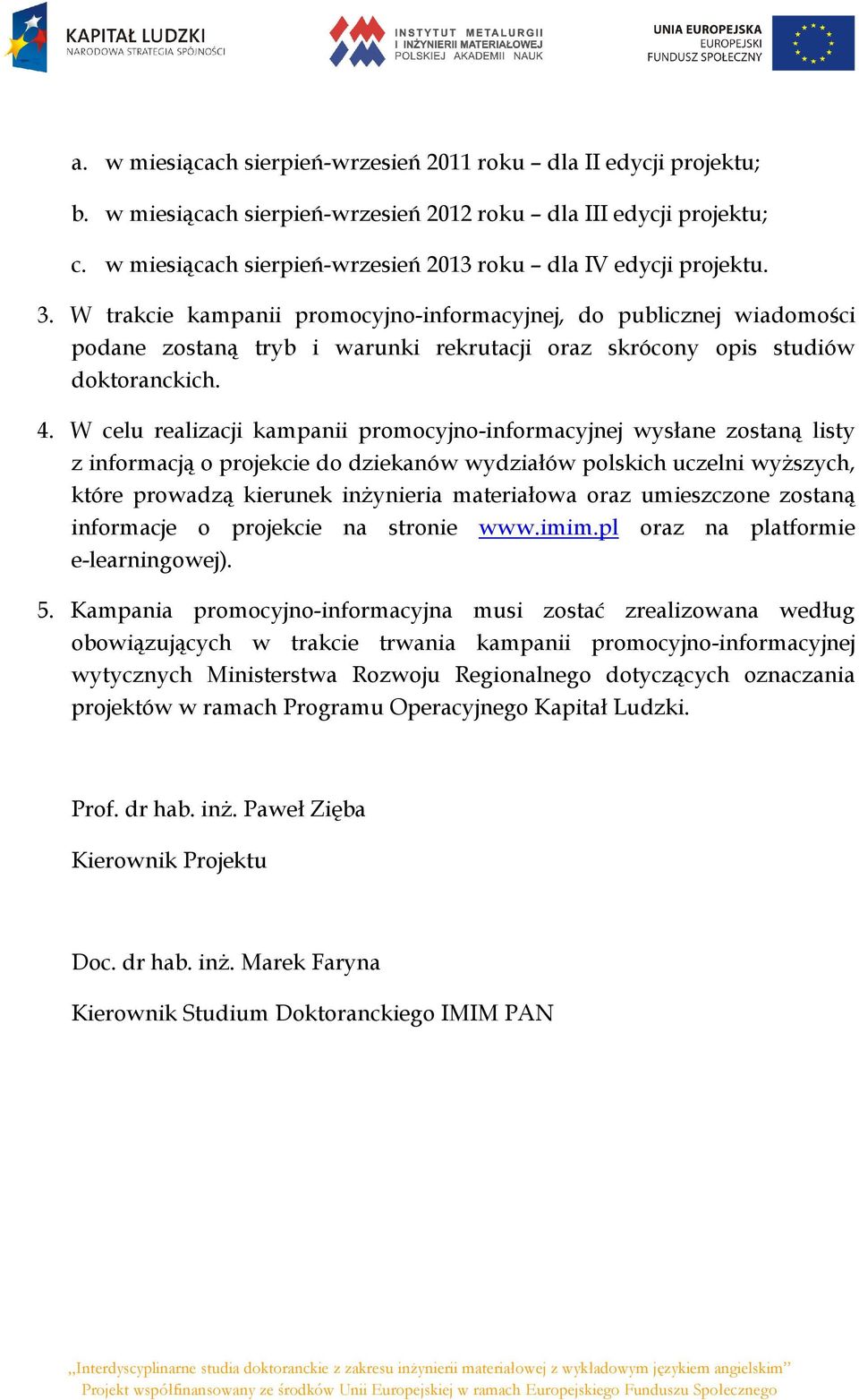 KAPITAŁ LUDZKI
NARODOWA STRATEGIA SPÓJNOŚCI

INSTYTUT METALURGII
I INŻYNIERII MATERIAŁOWEJ
POLSKIEJ AKADEMII NAUK

UNIA EUROPEJSKA
EUROPEJSKI
FUNDUSZ SPOŁECZNY

a. w miesiącach sierpień-wrzesień 2011 roku – dla II edycji projektu;

b. w miesiącach sierpień-wrzesień 2012 roku – dla III edycji projektu;

c. w miesiącach sierpień-wrzesień 2013 roku – dla IV edycji projektu.

3. W trakcie kampanii promocyjno-informacyjnej, do publicznej wiadomości podane zostaną tryb i warunki rekrutacji oraz skrócony opis studiów doktoranckich.

4. W celu realizacji kampanii promocyjno-informacyjnej wysłane zostaną listy z informacją o projekcie do dziekanów wydziałów polskich uczelni wyższych, które prowadzą kierunek inżynieria materiałowa oraz umieszczone zostaną informacje o projekcie na stronie www.imim.pl oraz na platformie e-learningowej).

5. Kampania promocyjno-informacyjna musi zostać zrealizowana według obowiązujących w trakcie trwania kampanii promocyjno-informacyjnej wytycznych Ministerstwa Rozwoju Regionalnego dotyczących oznaczania projektów w ramach Programu Operacyjnego Kapitał Ludzki.

Prof. dr hab. inż. Paweł Zięba

Kierownik Projektu

Doc. dr hab. inż. Marek Faryna

Kierownik Studium Doktoranckiego IMIM PAN

„Interdyscyplinarne studia doktoranckie z zakresu inżynierii materiałowej z wykładowym językiem angielskim”
Projekt współfinansowany ze środków Unii Europejskiej w ramach Europejskiego Funduszu Społecznego